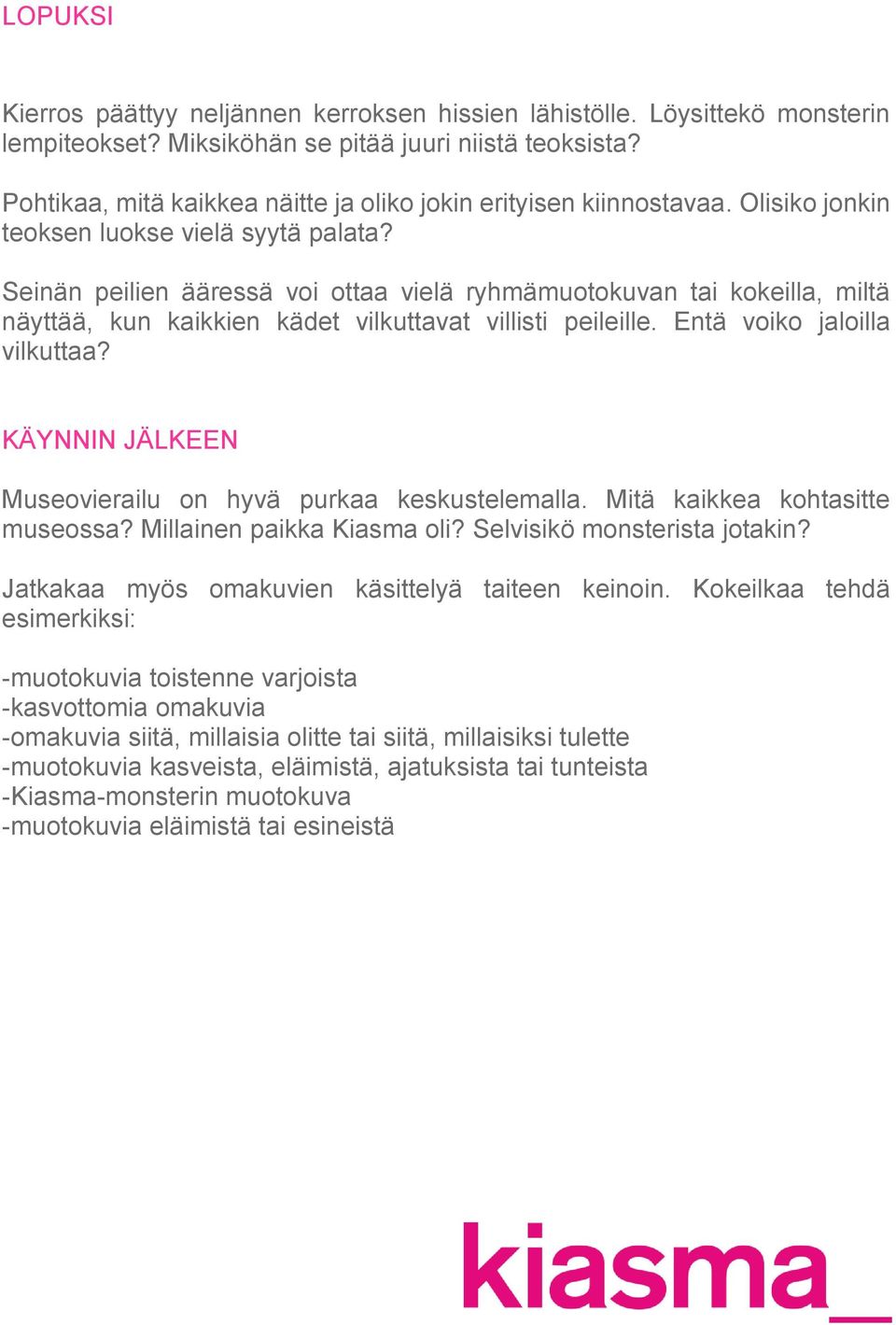 LOPUKSI

Kierros päättyy neljännen kerroksen hissien lähistölle. Löysittekö monsterin lempiteokset? Miksiköhän se pitää juuri niistä teoksista?

Pohtikaa, mitä kaikkea näitte ja oliko jokin erityisen kiinnostavaa. Olisiko jonkin teoksen luokse vielä syytä palata?

Seinän peilien ääressä voi ottaa vielä ryhmämuotokuvan tai kokeilla, miltä näyttää, kun kaikkien kädet vilkuttavat villisti peileille. Entä voiko jaloilla vilkuttaa?

KÄYNNIN JÄLKEEN

Museovierailu on hyvä purkaa keskustelemalla. Mitä kaikkea kohtasitte museossa? Millainen paikka Kiasma oli? Selvisikö monsterista jotakin?

Jatkakaa myös omakuvien käsittelyä taiteen keinoin. Kokeilkaa tehdä esimerkiksi:

-muotokuvia toistenne varjoista
-kasvottomia omakuvia
-omakuvia siitä, millaisia olitte tai siitä, millaisiksi tulette
-muotokuvia kasveista, eläimistä, ajatuksista tai tunteista
-Kiasma-monsterin muotokuva
-muotokuvia eläimistä tai esineistä

kiasma_